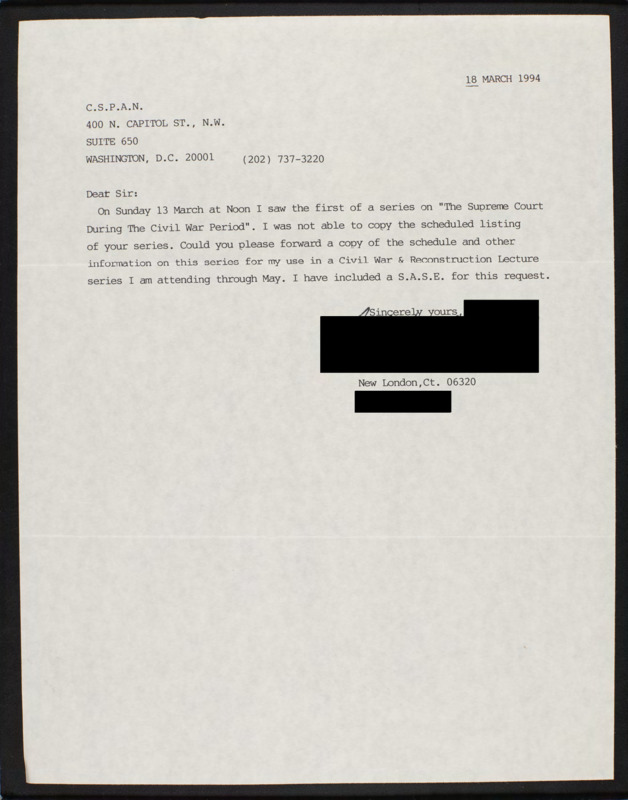 18 MARCH 1994

C.S.P.A.N.
400 N. CAPITOL ST., N.W.
SUITE 650
WASHINGTON, D.C. 20001 (202) 737-3220

Dear Sir:
On Sunday 13 March at Noon I saw the first of a series on "The Supreme Court During The Civil War Period". I was not able to copy the scheduled listing of your series. Could you please forward a copy of the schedule and other information on this series for my use in a Civil War & Reconstruction Lecture series I am attending through May. I have included a S.A.S.E. for this request.

Sincerely yours,

New London,Ct. 06320